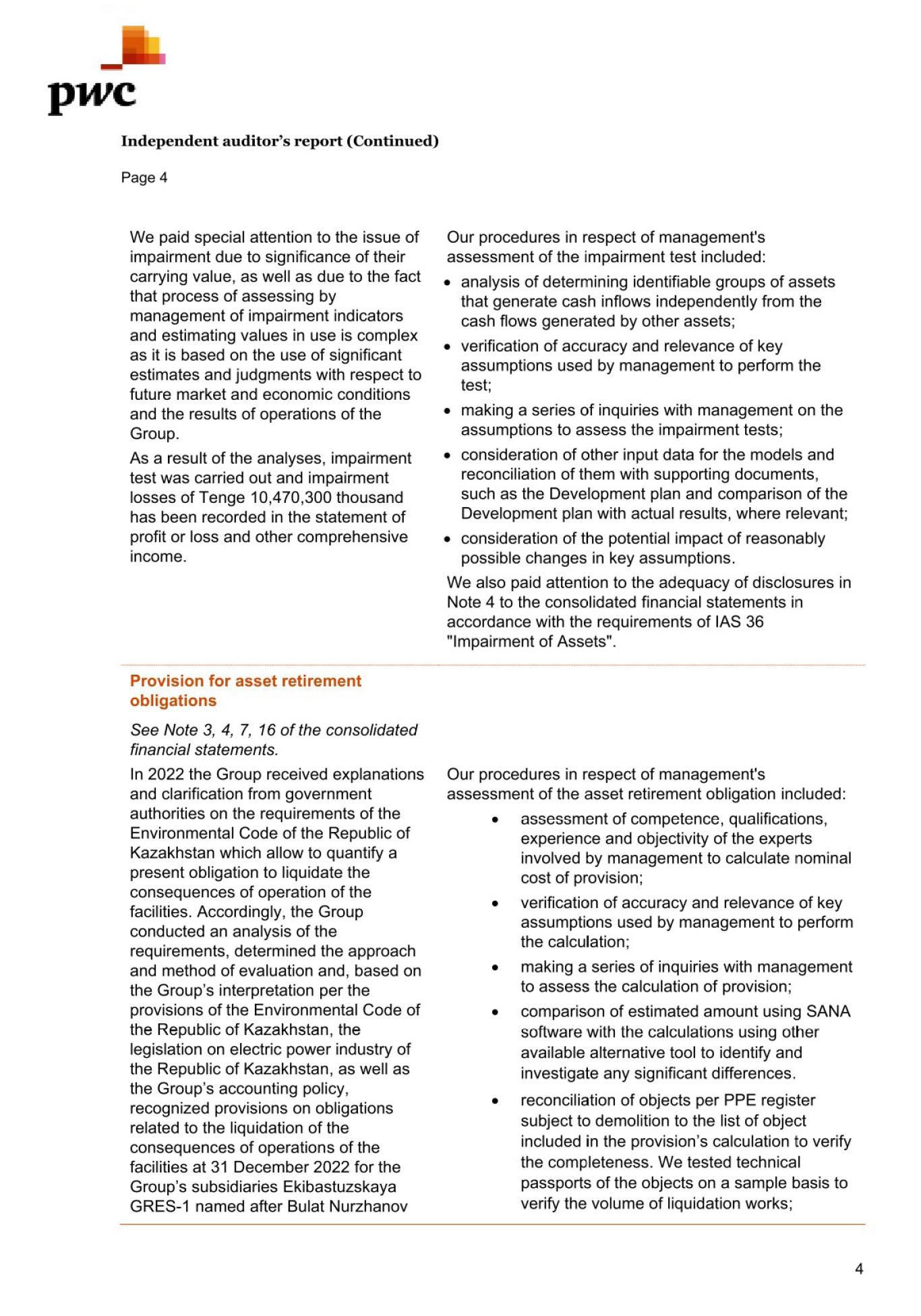 pwc

Independent auditor's report (Continued)

Page 4

We paid special attention to the issue of impairment due to significance of their carrying value, as well as due to the fact that process of assessing by management of impairment indicators and estimating values in use is complex as it is based on the use of significant estimates and judgments with respect to future market and economic conditions and the results of operations of the Group.

As a result of the analyses, impairment test was carried out and impairment losses of Tenge 10,470,300 thousand has been recorded in the statement of profit or loss and other comprehensive income.

Our procedures in respect of management's assessment of the impairment test included:

• analysis of determining identifiable groups of assets that generate cash inflows independently from the cash flows generated by other assets;
• verification of accuracy and relevance of key assumptions used by management to perform the test;
• making a series of inquiries with management on the assumptions to assess the impairment tests;
• consideration of other input data for the models and reconciliation of them with supporting documents, such as the Development plan and comparison of the Development plan with actual results, where relevant;
• consideration of the potential impact of reasonably possible changes in key assumptions.

We also paid attention to the adequacy of disclosures in Note 4 to the consolidated financial statements in accordance with the requirements of IAS 36 "Impairment of Assets".

Provision for asset retirement obligations

See Note 3, 4, 7, 16 of the consolidated financial statements.

In 2022 the Group received explanations and clarification from government authorities on the requirements of the Environmental Code of the Republic of Kazakhstan which allow to quantify a present obligation to liquidate the consequences of operation of the facilities. Accordingly, the Group conducted an analysis of the requirements, determined the approach and method of evaluation and, based on the Group's interpretation per the provisions of the Environmental Code of the Republic of Kazakhstan, the legislation on electric power industry of the Republic of Kazakhstan, as well as the Group's accounting policy, recognized provisions on obligations related to the liquidation of the consequences of operations of the facilities at 31 December 2022 for the Group's subsidiaries Ekibastuzskaya GRES-1 named after Bulat Nurzhanov

Our procedures in respect of management's assessment of the asset retirement obligation included:

• assessment of competence, qualifications, experience and objectivity of the experts involved by management to calculate nominal cost of provision;
• verification of accuracy and relevance of key assumptions used by management to perform the calculation;
• making a series of inquiries with management to assess the calculation of provision;
• comparison of estimated amount using SANA software with the calculations using other available alternative tool to identify and investigate any significant differences.
• reconciliation of objects per PPE register subject to demolition to the list of object included in the provision's calculation to verify the completeness. We tested technical passports of the objects on a sample basis to verify the volume of liquidation works;

4